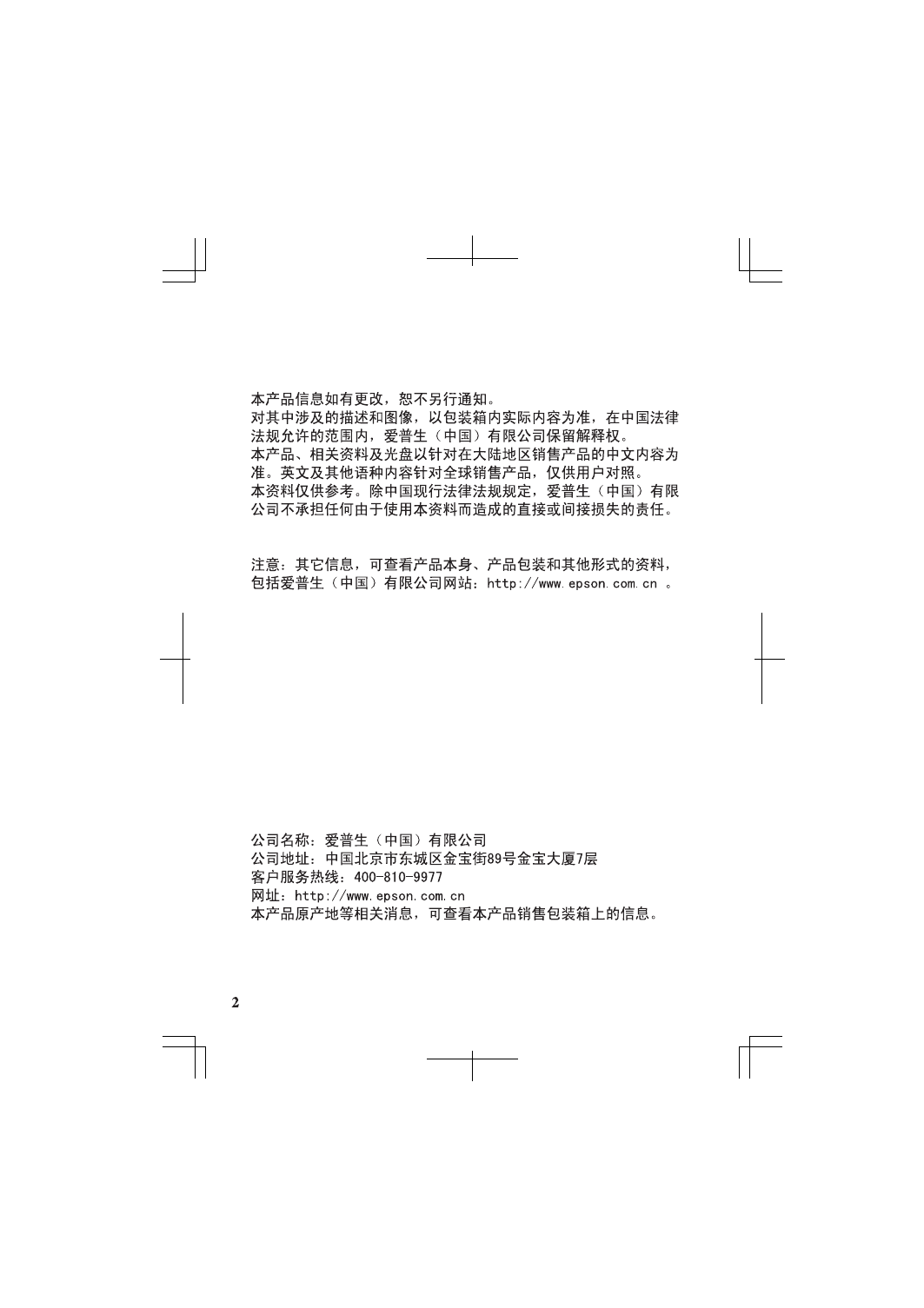 本产品信息如有更改，恕不另行通知。
对其中涉及的描述和图像，以包装箱内实际内容为准，在中国法律法规允许的范围内，爱普生（中国）有限公司保留解释权。
本产品、相关资料及光盘以针对在大陆地区销售产品的中文内容为准。英文及其他语种内容针对全球销售产品，仅供用户对照。
本资料仅供参考。除中国现行法律法规规定，爱普生（中国）有限公司不承担任何由于使用本资料而造成的直接或间接损失的责任。

注意：其它信息，可查看产品本身、产品包装和其他形式的资料，包括爱普生（中国）有限公司网站：http://www.epson.com.cn 。

公司名称：爱普生（中国）有限公司
公司地址：中国北京市东城区金宝街89号金宝大厦7层
客户服务热线：400-810-9977
网址：http://www.epson.com.cn
本产品原产地等相关消息，可查看本产品销售包装箱上的信息。

2